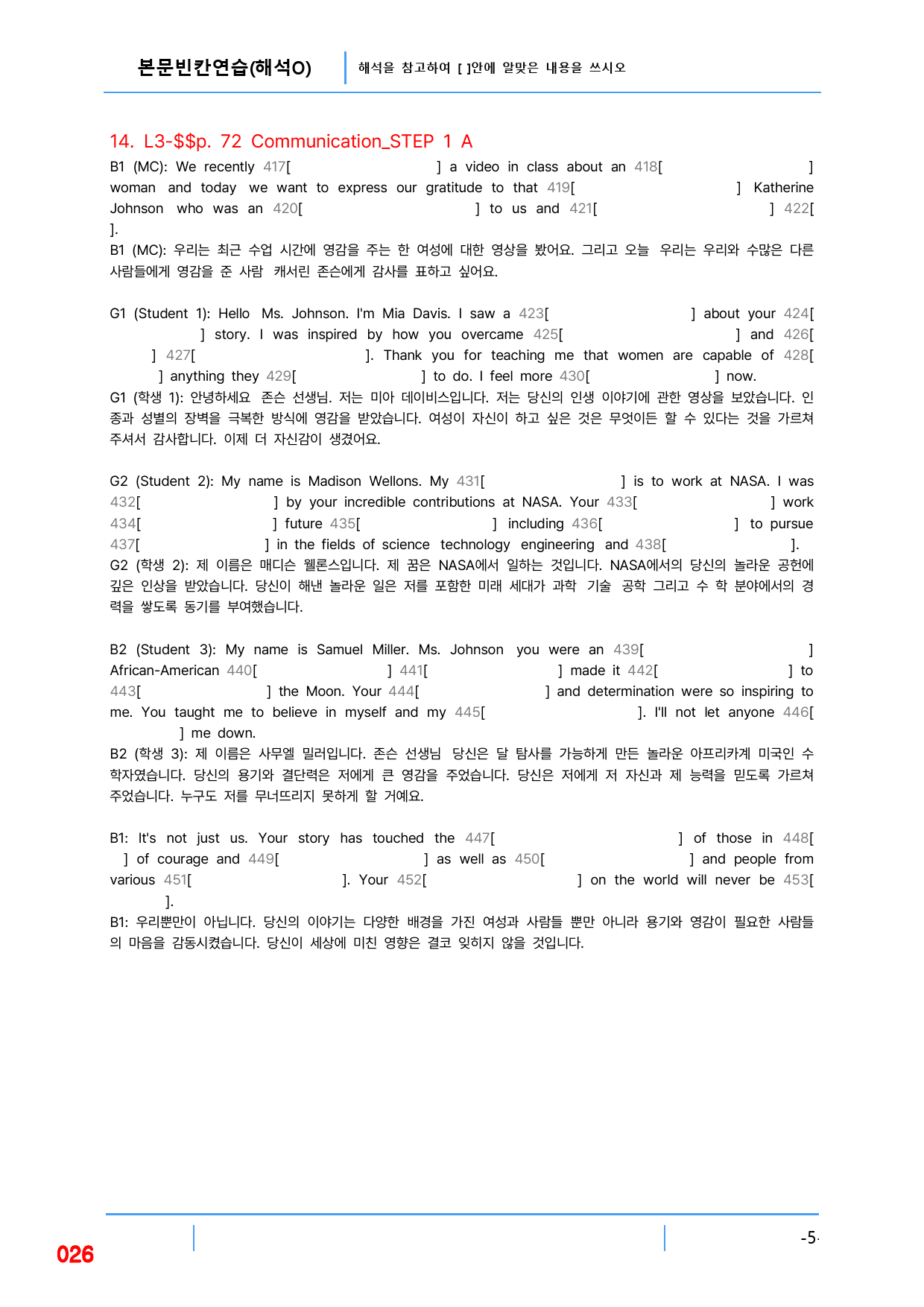 본문빈칸연습(해석O)

해석을 참고하여 [ ]안에 알맞은 내용을 쓰시오

14. L3-$$p. 72 Communication_STEP 1 A

B1 (MC): We recently 417[ ] a video in class about an 418[ ] woman and today we want to express our gratitude to that 419[ ] Katherine Johnson who was an 420[ ] to us and 421[ ] 422[ ].

B1 (MC): 우리는 최근 수업 시간에 영감을 주는 한 여성에 대한 영상을 봤어요. 그리고 오늘 우리는 우리와 수많은 다른 사람들에게 영감을 준 사람 캐서린 존슨에게 감사를 표하고 싶어요.

G1 (Student 1): Hello Ms. Johnson. I'm Mia Davis. I saw a 423[ ] about your 424[ ] story. I was inspired by how you overcame 425[ ] and 426[ ] 427[ ]. Thank you for teaching me that women are capable of 428[ ] anything they 429[ ] to do. I feel more 430[ ] now.

G1 (학생 1): 안녕하세요 존슨 선생님. 저는 미아 데이비스입니다. 저는 당신의 인생 이야기에 관한 영상을 보았습니다. 인종과 성별의 장벽을 극복한 방식에 영감을 받았습니다. 여성이 자신이 하고 싶은 것은 무엇이든 할 수 있다는 것을 가르쳐 주셔서 감사합니다. 이제 더 자신감이 생겼어요.

G2 (Student 2): My name is Madison Wellons. My 431[ ] is to work at NASA. I was 432[ ] by your incredible contributions at NASA. Your 433[ ] work 434[ ] future 435[ ] including 436[ ] to pursue 437[ ] in the fields of science technology engineering and 438[ ].

G2 (학생 2): 제 이름은 매디슨 웰론스입니다. 제 꿈은 NASA에서 일하는 것입니다. NASA에서의 당신의 놀라운 공헌에 깊은 인상을 받았습니다. 당신이 해낸 놀라운 일은 저를 포함한 미래 세대가 과학 기술 공학 그리고 수 학 분야에서의 경력을 쌓도록 동기를 부여했습니다.

B2 (Student 3): My name is Samuel Miller. Ms. Johnson you were an 439[ ] African-American 440[ ] 441[ ] made it 442[ ] to 443[ ] the Moon. Your 444[ ] and determination were so inspiring to me. You taught me to believe in myself and my 445[ ]. I'll not let anyone 446[ ] me down.

B2 (학생 3): 제 이름은 사무엘 밀러입니다. 존슨 선생님 당신은 달 탐사를 가능하게 만든 놀라운 아프리카계 미국인 수학자였습니다. 당신의 용기와 결단력은 저에게 큰 영감을 주었습니다. 당신은 저에게 저 자신과 제 능력을 믿도록 가르쳐 주었습니다. 누구도 저를 무너뜨리지 못하게 할 거예요.

B1: It's not just us. Your story has touched the 447[ ] of those in 448[ ] of courage and 449[ ] as well as 450[ ] and people from various 451[ ]. Your 452[ ] on the world will never be 453[ ].

B1: 우리뿐만이 아닙니다. 당신의 이야기는 다양한 배경을 가진 여성과 사람들 뿐만 아니라 용기와 영감이 필요한 사람들의 마음을 감동시켰습니다. 당신이 세상에 미친 영향은 결코 잊히지 않을 것입니다.

026

-5-